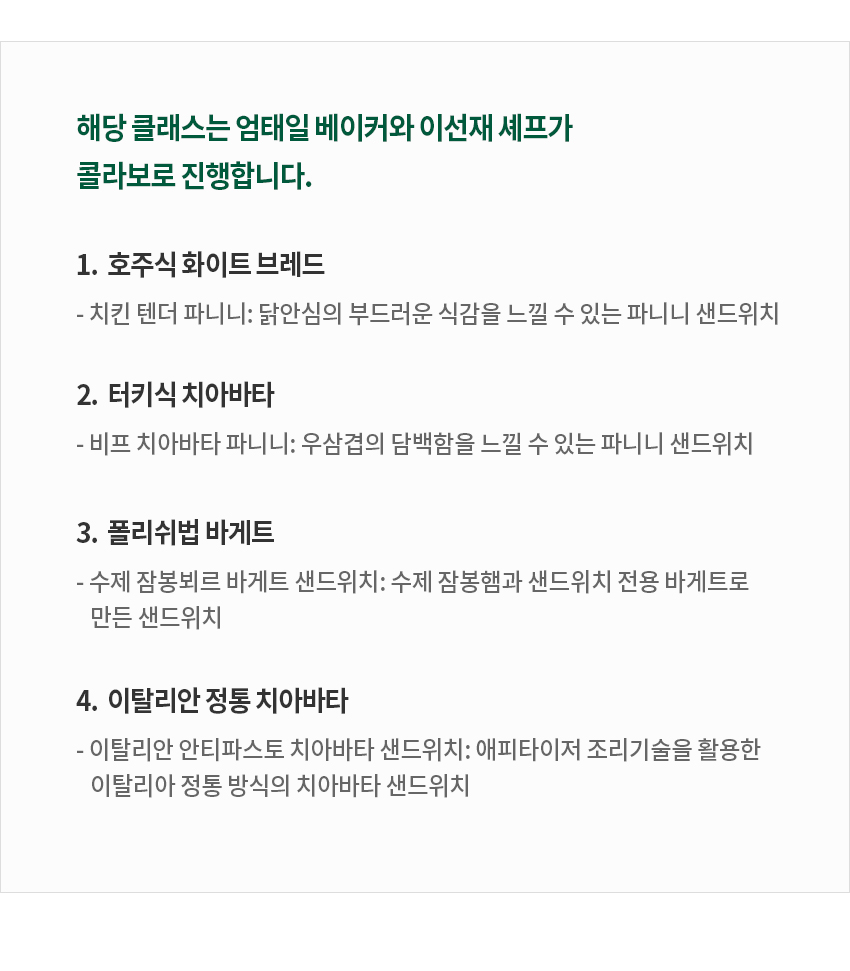 해당 클래스는 엄태일 베이커와 이선재 셰프가
콜라보로 진행합니다.

1. 호주식 화이트 브레드

- 치킨 텐더 파니니: 닭안심의 부드러운 식감을 느낄 수 있는 파니니 샌드위치

2. 터키식 치아바타

- 비프 치아바타 파니니: 우삼겹의 담백함을 느낄 수 있는 파니니 샌드위치

3. 폴리쉬법 바게트

- 수제 잠봉뵈르 바게트 샌드위치: 수제 잠봉햄과 샌드위치 전용 바게트로 만든 샌드위치

4. 이탈리안 정통 치아바타

- 이탈리안 안티파스토 치아바타 샌드위치: 애피타이저 조리기술을 활용한 이탈리아 정통 방식의 치아바타 샌드위치